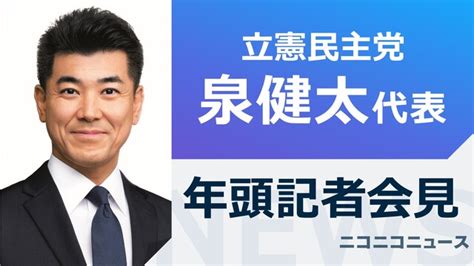 立憲民主党
泉健太代表

年頭記者会見

NEWS

ニコニコニュース